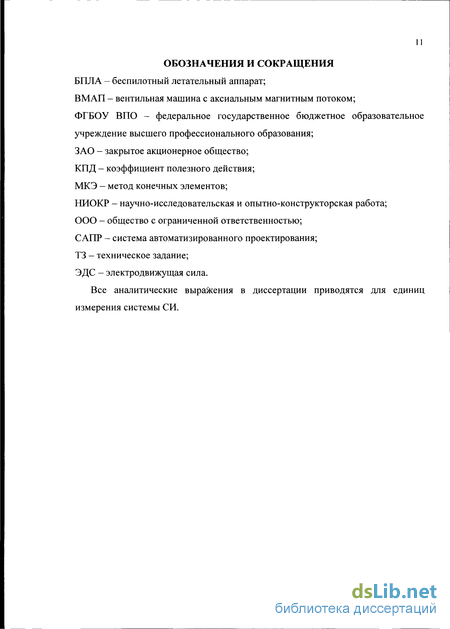 11

ОБОЗНАЧЕНИЯ И СОКРАЩЕНИЯ

БПЛА – беспилотный летательный аппарат;

ВМАП – вентильная машина с аксиальным магнитным потоком;

ФГБОУ ВПО – федеральное государственное бюджетное образовательное учреждение высшего профессионального образования;

ЗАО – закрытое акционерное общество;

КПД – коэффициент полезного действия;

МКЭ – метод конечных элементов;

НИОКР – научно-исследовательская и опытно-конструкторская работа;

ООО – общество с ограниченной ответственностью;

САПР – система автоматизированного проектирования;

ТЗ – техническое задание;

ЭДС – электродвижущая сила.

Все аналитические выражения в диссертации приводятся для единиц измерения системы СИ.

dsLib.net
библиотека диссертаций